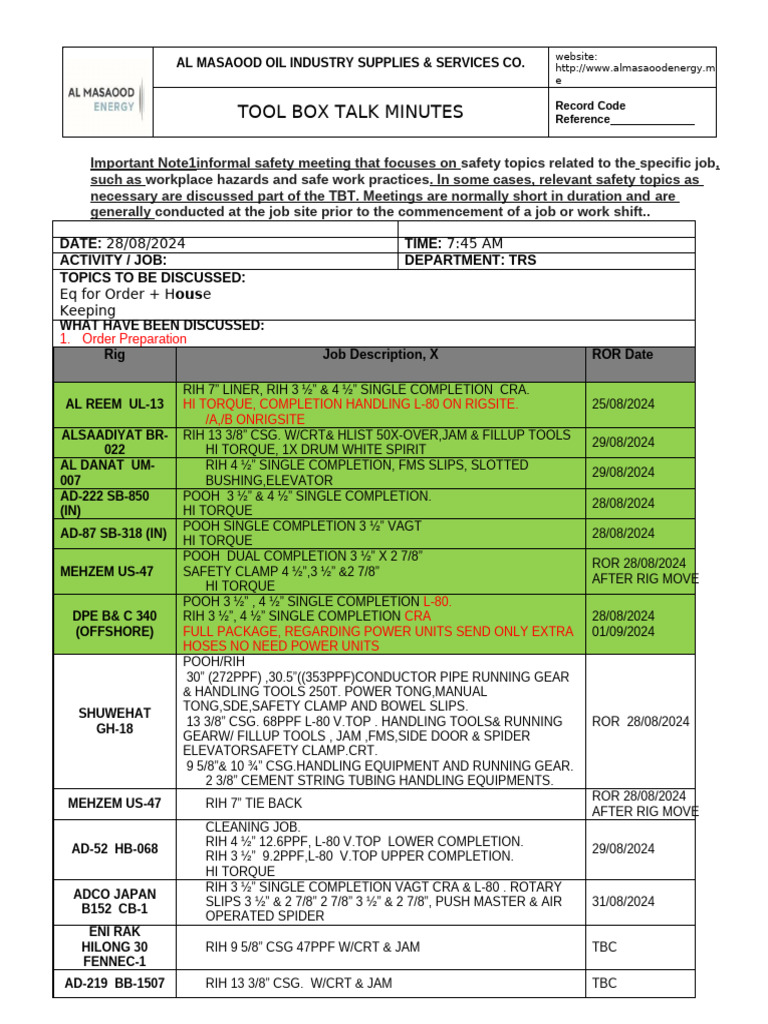 AL MASAOOD ENERGY

AL MASAOOD OIL INDUSTRY SUPPLIES & SERVICES CO.

website: http://www.almasaoodenergy.me

TOOL BOX TALK MINUTES

Record Code Reference_____________

Important Note1informal safety meeting that focuses on safety topics related to the specific job, such as workplace hazards and safe work practices. In some cases, relevant safety topics as necessary are discussed part of the TBT. Meetings are normally short in duration and are generally conducted at the job site prior to the commencement of a job or work shift..

| DATE: 28/08/2024 | TIME: 7:45 AM |
|---|---|
| ACTIVITY / JOB: | DEPARTMENT: TRS |

TOPICS TO BE DISCUSSED:
Eq for Order + House Keeping

WHAT HAVE BEEN DISCUSSED:
1. Order Preparation

| Rig | Job Description, X | ROR Date |
|---|---|---|
| AL REEM UL-13 | RIH 7" LINER, RIH 3 ½" & 4 ½" SINGLE COMPLETION CRA. HI TORQUE, COMPLETION HANDLING L-80 ON RIGSITE. /A,/B ONRIGSITE | 25/08/2024 |
| ALSAADIYAT BR-022 | RIH 13 3/8" CSG. W/CRT& HLIST 50X-OVER,JAM & FILLUP TOOLS HI TORQUE, 1X DRUM WHITE SPIRIT | 29/08/2024 |
| AL DANAT UM-007 | RIH 4 ½" SINGLE COMPLETION, FMS SLIPS, SLOTTED BUSHING,ELEVATOR | 29/08/2024 |
| AD-222 SB-850 (IN) | POOH 3 ½" & 4 ½" SINGLE COMPLETION. HI TORQUE | 28/08/2024 |
| AD-87 SB-318 (IN) | POOH SINGLE COMPLETION 3 ½" VAGT HI TORQUE | 28/08/2024 |
| MEHZEM US-47 | POOH DUAL COMPLETION 3 ½" X 2 7/8" SAFETY CLAMP 4 ½",3 ½" &2 7/8" HI TORQUE | ROR 28/08/2024 AFTER RIG MOVE |
| DPE B& C 340 (OFFSHORE) | POOH 3 ½" , 4 ½" SINGLE COMPLETION L-80. RIH 3 ½", 4 ½" SINGLE COMPLETION CRA FULL PACKAGE, REGARDING POWER UNITS SEND ONLY EXTRA HOSES NO NEED POWER UNITS | 28/08/2024 01/09/2024 |
| SHUWEHAT GH-18 | POOH/RIH 30" (272PPF) ,30.5"((353PPF)CONDUCTOR PIPE RUNNING GEAR & HANDLING TOOLS 250T. POWER TONG,MANUAL TONG,SDE,SAFETY CLAMP AND BOWEL SLIPS. 13 3/8" CSG. 68PPF L-80 V.TOP . HANDLING TOOLS& RUNNING GEARW/ FILLUP TOOLS , JAM ,FMS,SIDE DOOR & SPIDER ELEVATORSAFETY CLAMP.CRT. 9 5/8"& 10 ¾" CSG.HANDLING EQUIPMENT AND RUNNING GEAR. 2 3/8" CEMENT STRING TUBING HANDLING EQUIPMENTS. | ROR 28/08/2024 |
| MEHZEM US-47 | RIH 7" TIE BACK | ROR 28/08/2024 AFTER RIG MOVE |
| AD-52 HB-068 | CLEANING JOB. RIH 4 ½" 12.6PPF, L-80 V.TOP LOWER COMPLETION. RIH 3 ½" 9.2PPF,L-80 V.TOP UPPER COMPLETION. HI TORQUE | 29/08/2024 |
| ADCO JAPAN B152 CB-1 | RIH 3 ½" SINGLE COMPLETION VAGT CRA & L-80 . ROTARY SLIPS 3 ½" & 2 7/8" 2 7/8" 3 ½" & 2 7/8", PUSH MASTER & AIR OPERATED SPIDER | 31/08/2024 |
| ENI RAK HILONG 30 FENNEC-1 | RIH 9 5/8" CSG 47PPF W/CRT & JAM | TBC |
| AD-219 BB-1507 | RIH 13 3/8" CSG. W/CRT & JAM | TBC |